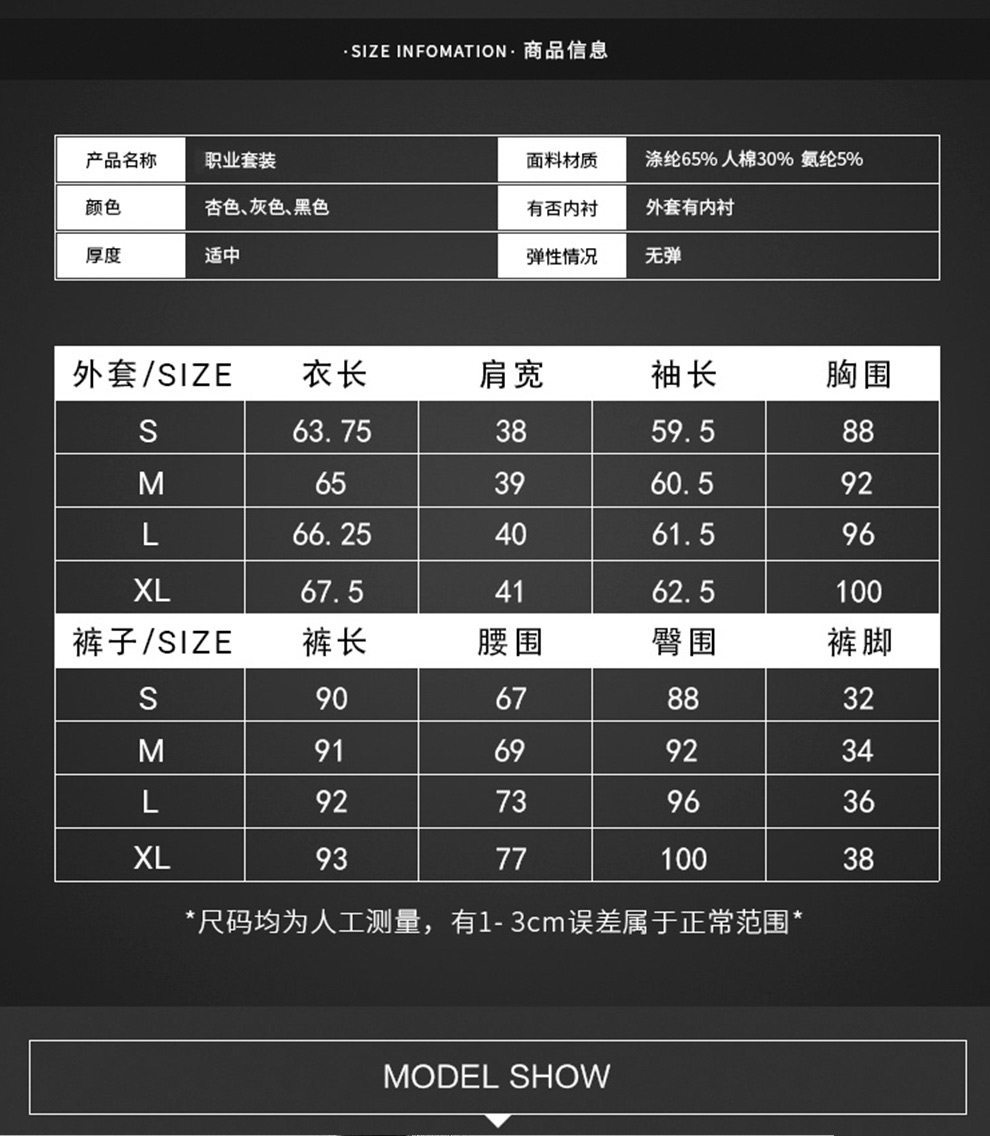 ·SIZE INFOMATION· 商品信息

| 产品名称 | 职业套装 | 面料材质 | 涤纶65% 人棉30% 氨纶5% |
|---|---|---|---|
| 颜色 | 杏色、灰色、黑色 | 有否内衬 | 外套有内衬 |
| 厚度 | 适中 | 弹性情况 | 无弹 |

| 外套/SIZE | 衣长 | 肩宽 | 袖长 | 胸围 |
|---|---|---|---|---|
| S | 63.75 | 38 | 59.5 | 88 |
| M | 65 | 39 | 60.5 | 92 |
| L | 66.25 | 40 | 61.5 | 96 |
| XL | 67.5 | 41 | 62.5 | 100 |
| 裤子/SIZE | 裤长 | 腰围 | 臀围 | 裤脚 |
| S | 90 | 67 | 88 | 32 |
| M | 91 | 69 | 92 | 34 |
| L | 92 | 73 | 96 | 36 |
| XL | 93 | 77 | 100 | 38 |

*尺码均为人工测量，有1-3cm误差属于正常范围*

MODEL SHOW